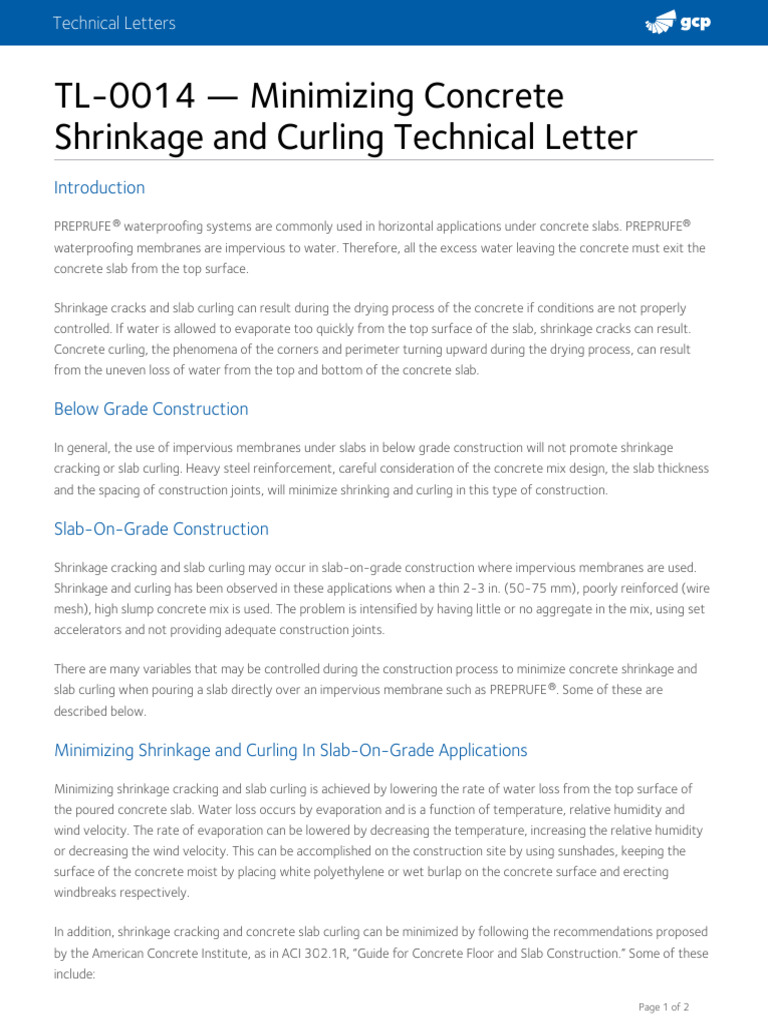 Technical Letters

gcp

TL-0014 — Minimizing Concrete Shrinkage and Curling Technical Letter

Introduction

PREPRUFE® waterproofing systems are commonly used in horizontal applications under concrete slabs. PREPRUFE® waterproofing membranes are impervious to water. Therefore, all the excess water leaving the concrete must exit the concrete slab from the top surface.

Shrinkage cracks and slab curling can result during the drying process of the concrete if conditions are not properly controlled. If water is allowed to evaporate too quickly from the top surface of the slab, shrinkage cracks can result. Concrete curling, the phenomena of the corners and perimeter turning upward during the drying process, can result from the uneven loss of water from the top and bottom of the concrete slab.

Below Grade Construction

In general, the use of impervious membranes under slabs in below grade construction will not promote shrinkage cracking or slab curling. Heavy steel reinforcement, careful consideration of the concrete mix design, the slab thickness and the spacing of construction joints, will minimize shrinking and curling in this type of construction.

Slab-On-Grade Construction

Shrinkage cracking and slab curling may occur in slab-on-grade construction where impervious membranes are used. Shrinkage and curling has been observed in these applications when a thin 2-3 in. (50-75 mm), poorly reinforced (wire mesh), high slump concrete mix is used. The problem is intensified by having little or no aggregate in the mix, using set accelerators and not providing adequate construction joints.

There are many variables that may be controlled during the construction process to minimize concrete shrinkage and slab curling when pouring a slab directly over an impervious membrane such as PREPRUFE®. Some of these are described below.

Minimizing Shrinkage and Curling In Slab-On-Grade Applications

Minimizing shrinkage cracking and slab curling is achieved by lowering the rate of water loss from the top surface of the poured concrete slab. Water loss occurs by evaporation and is a function of temperature, relative humidity and wind velocity. The rate of evaporation can be lowered by decreasing the temperature, increasing the relative humidity or decreasing the wind velocity. This can be accomplished on the construction site by using sunshades, keeping the surface of the concrete moist by placing white polyethylene or wet burlap on the concrete surface and erecting windbreaks respectively.

In addition, shrinkage cracking and concrete slab curling can be minimized by following the recommendations proposed by the American Concrete Institute, as in ACI 302.1R, "Guide for Concrete Floor and Slab Construction." Some of these include:

Page 1 of 2